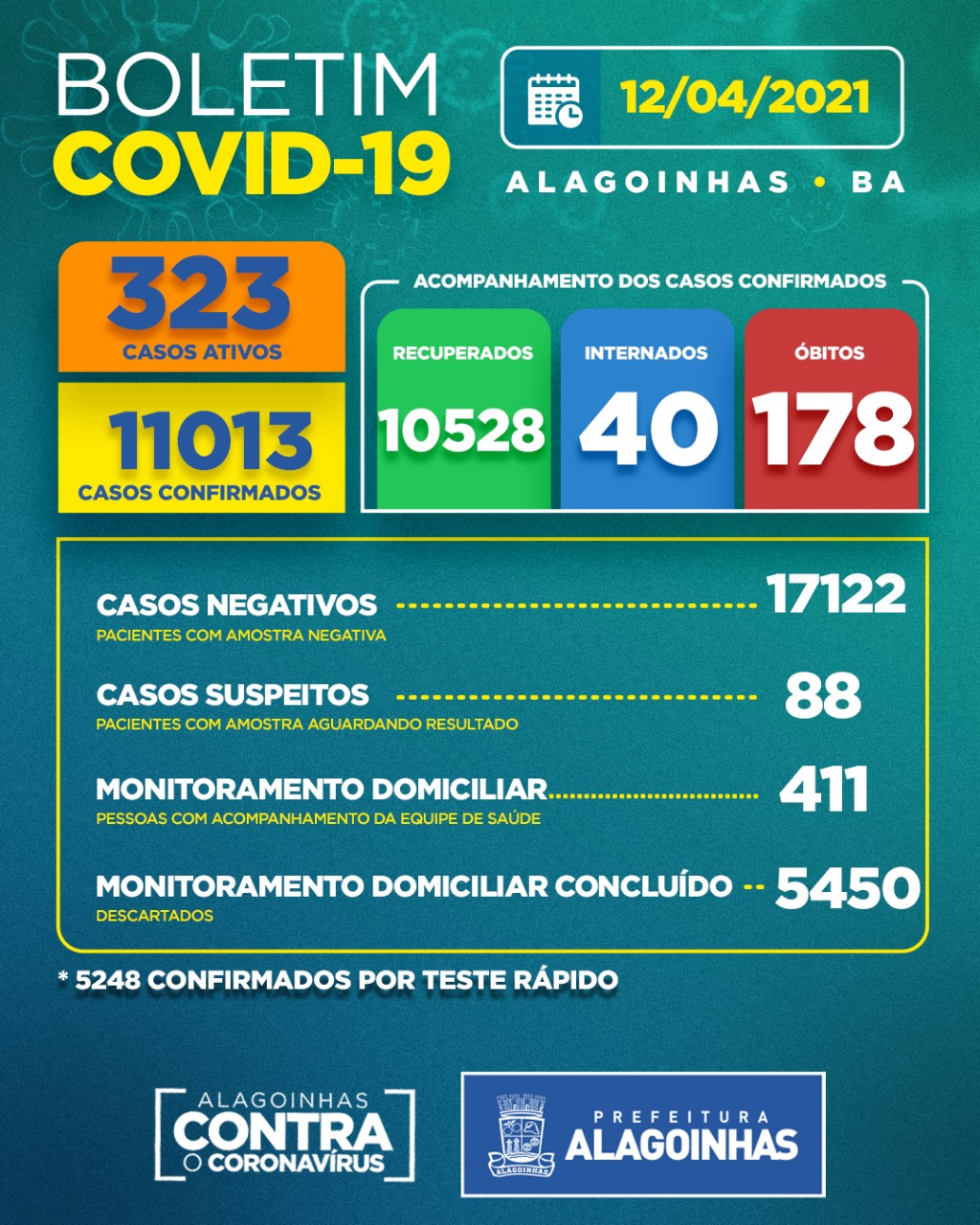 BOLETIM
COVID-19

12/04/2021

ALAGOINHAS • BA

323
CASOS ATIVOS

11013
CASOS CONFIRMADOS

ACOMPANHAMENTO DOS CASOS CONFIRMADOS

RECUPERADOS
10528

INTERNADOS
40

ÓBITOS
178

CASOS NEGATIVOS 17122
PACIENTES COM AMOSTRA NEGATIVA

CASOS SUSPEITOS 88
PACIENTES COM AMOSTRA AGUARDANDO RESULTADO

MONITORAMENTO DOMICILIAR 411
PESSOAS COM ACOMPANHAMENTO DA EQUIPE DE SAÚDE

MONITORAMENTO DOMICILIAR CONCLUÍDO 5450
DESCARTADOS

* 5248 CONFIRMADOS POR TESTE RÁPIDO

ALAGOINHAS
CONTRA
O CORONAVÍRUS

ALAGOINHAS

PREFEITURA
ALAGOINHAS